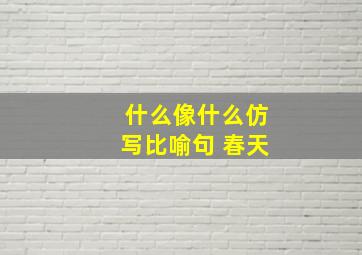 什么像什么仿写比喻句 春天